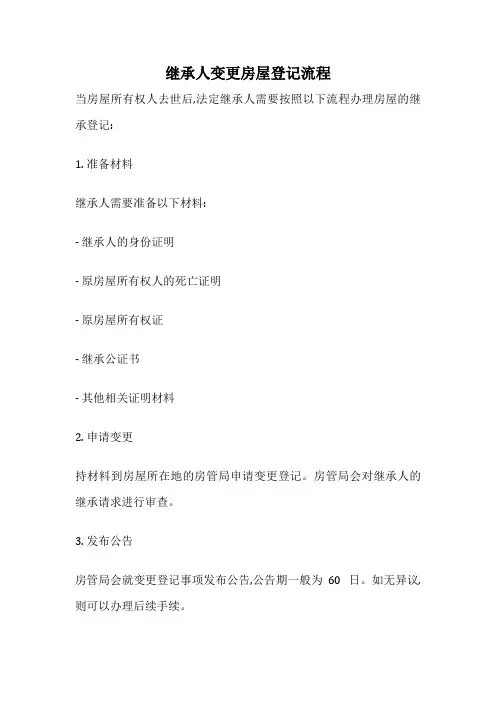 继承人变更房屋登记流程

当房屋所有权人去世后,法定继承人需要按照以下流程办理房屋的继承登记:

1. 准备材料

继承人需要准备以下材料:

- 继承人的身份证明

- 原房屋所有权人的死亡证明

- 原房屋所有权证

- 继承公证书

- 其他相关证明材料

2. 申请变更

持材料到房屋所在地的房管局申请变更登记。房管局会对继承人的继承请求进行审查。

3. 发布公告

房管局会就变更登记事项发布公告,公告期一般为 60 日。如无异议,则可以办理后续手续。